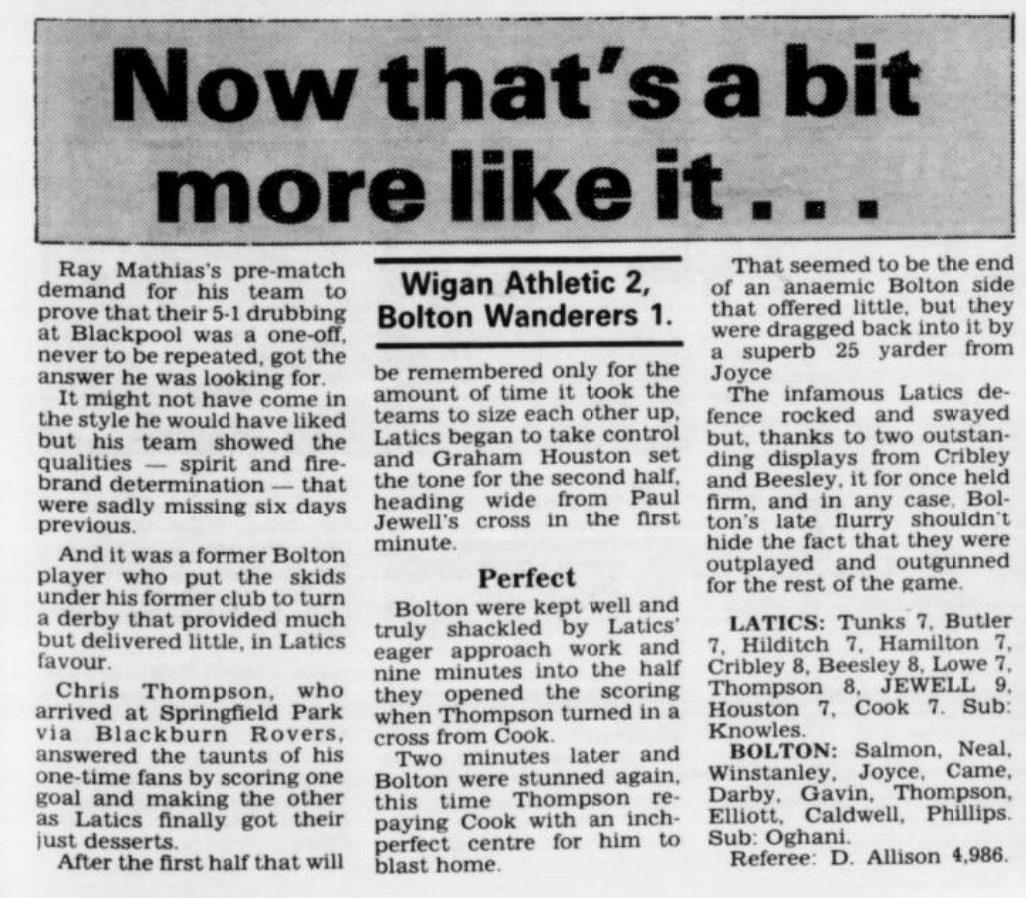 Now that's a bit more like it . . .

Ray Mathias's pre-match demand for his team to prove that their 5-1 drubbing at Blackpool was a one-off, never to be repeated, got the answer he was looking for.

It might not have come in the style he would have liked but his team showed the qualities — spirit and firebrand determination — that were sadly missing six days previous.

And it was a former Bolton player who put the skids under his former club to turn a derby that provided much but delivered little, in Latics favour.

Chris Thompson, who arrived at Springfield Park via Blackburn Rovers, answered the taunts of his one-time fans by scoring one goal and making the other as Latics finally got their just desserts.

After the first half that will

Wigan Athletic 2, Bolton Wanderers 1.

be remembered only for the amount of time it took the teams to size each other up, Latics began to take control and Graham Houston set the tone for the second half, heading wide from Paul Jewell's cross in the first minute.

Perfect

Bolton were kept well and truly shackled by Latics' eager approach work and nine minutes into the half they opened the scoring when Thompson turned in a cross from Cook.

Two minutes later and Bolton were stunned again, this time Thompson repaying Cook with an inch-perfect centre for him to blast home.

That seemed to be the end of an anaemic Bolton side that offered little, but they were dragged back into it by a superb 25 yarder from Joyce

The infamous Latics defence rocked and swayed but, thanks to two outstanding displays from Cribley and Beesley, it for once held firm, and in any case, Bolton's late flurry shouldn't hide the fact that they were outplayed and outgunned for the rest of the game.

LATICS: Tunks 7, Butler 7, Hilditch 7, Hamilton 7, Cribley 8, Beesley 8, Lowe 7, Thompson 8, JEWELL 9, Houston 7, Cook 7. Sub: Knowles.

BOLTON: Salmon, Neal, Winstanley, Joyce, Came, Darby, Gavin, Thompson, Elliott, Caldwell, Phillips. Sub: Oghani.

Referee: D. Allison 4,986.